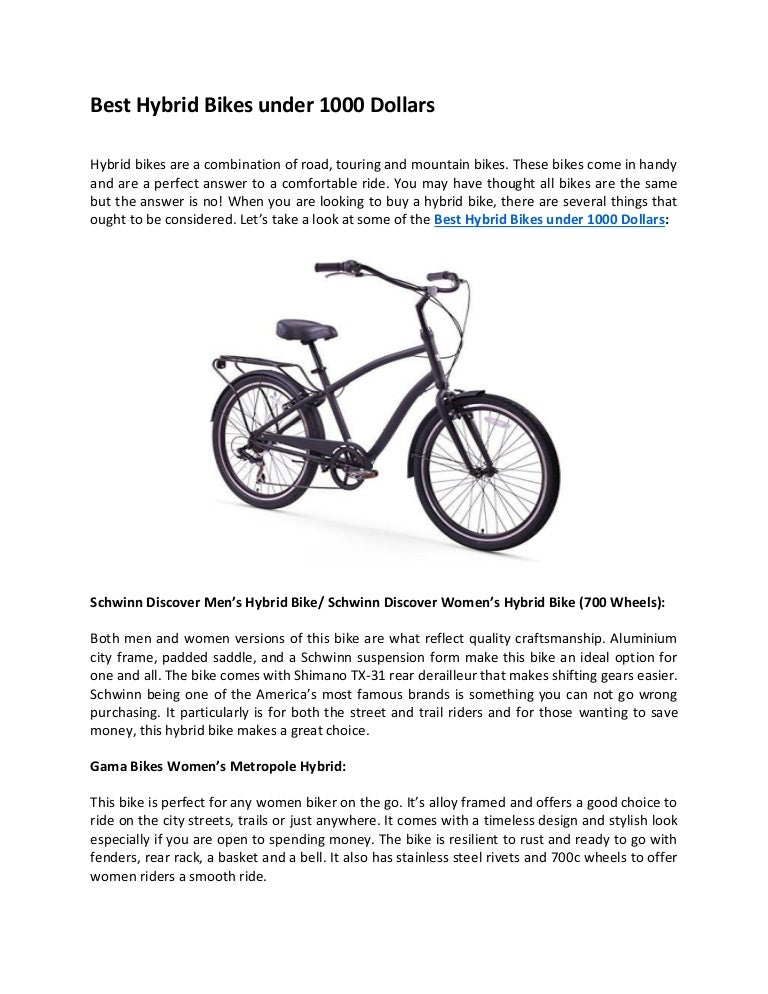 Best Hybrid Bikes under 1000 Dollars

Hybrid bikes are a combination of road, touring and mountain bikes. These bikes come in handy and are a perfect answer to a comfortable ride. You may have thought all bikes are the same but the answer is no! When you are looking to buy a hybrid bike, there are several things that ought to be considered. Let's take a look at some of the Best Hybrid Bikes under 1000 Dollars:

Schwinn Discover Men's Hybrid Bike/ Schwinn Discover Women's Hybrid Bike (700 Wheels):

Both men and women versions of this bike are what reflect quality craftsmanship. Aluminium city frame, padded saddle, and a Schwinn suspension form make this bike an ideal option for one and all. The bike comes with Shimano TX-31 rear derailleur that makes shifting gears easier. Schwinn being one of the America's most famous brands is something you can not go wrong purchasing. It particularly is for both the street and trail riders and for those wanting to save money, this hybrid bike makes a great choice.

Gama Bikes Women's Metropole Hybrid:

This bike is perfect for any women biker on the go. It's alloy framed and offers a good choice to ride on the city streets, trails or just anywhere. It comes with a timeless design and stylish look especially if you are open to spending money. The bike is resilient to rust and ready to go with fenders, rear rack, a basket and a bell. It also has stainless steel rivets and 700c wheels to offer women riders a smooth ride.